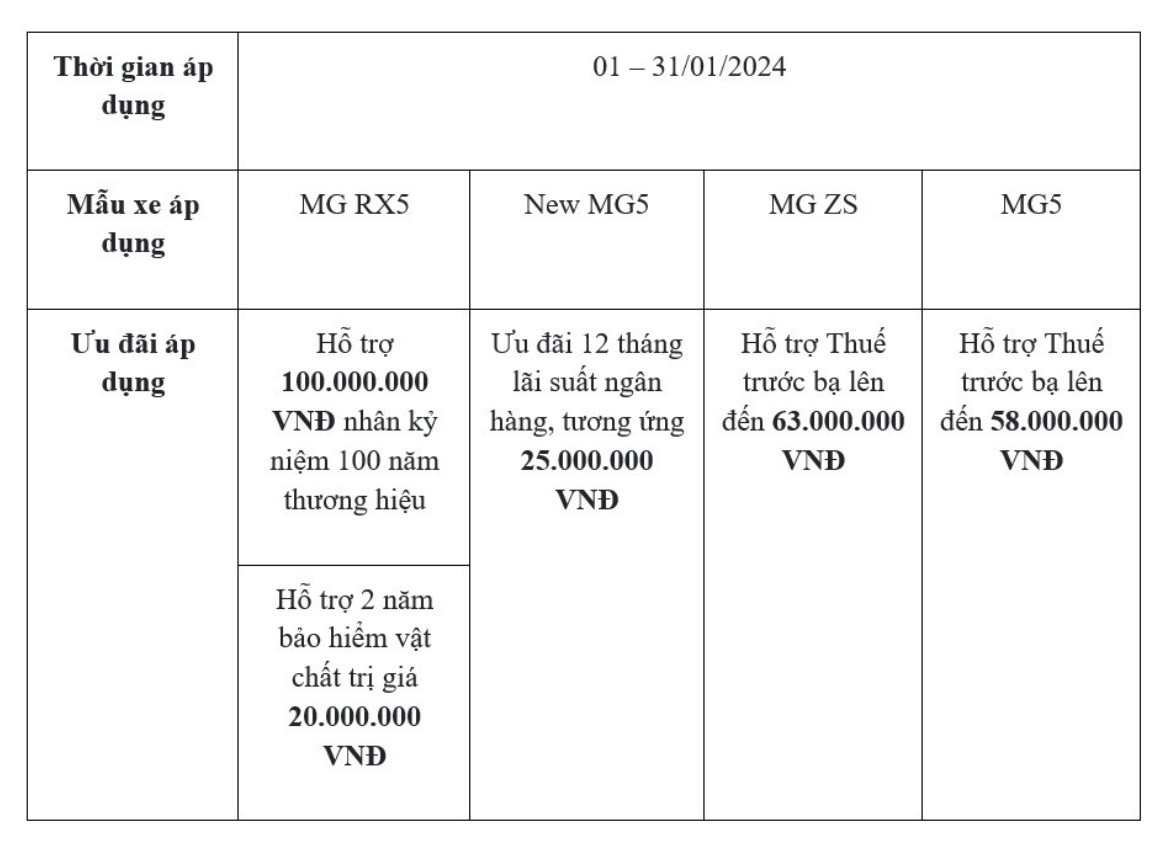 | Thời gian áp dụng | 01 – 31/01/2024 | | | |
|---|---|---|---|---|
| Mẫu xe áp dụng | MG RX5 | New MG5 | MG ZS | MG5 |
| Ưu đãi áp dụng | Hỗ trợ 100.000.000 VNĐ nhân kỷ niệm 100 năm thương hiệu | Ưu đãi 12 tháng lãi suất ngân hàng, tương ứng 25.000.000 VNĐ | Hỗ trợ Thuế trước bạ lên đến 63.000.000 VNĐ | Hỗ trợ Thuế trước bạ lên đến 58.000.000 VNĐ |
| | Hỗ trợ 2 năm bảo hiểm vật chất trị giá 20.000.000 VNĐ | | | |